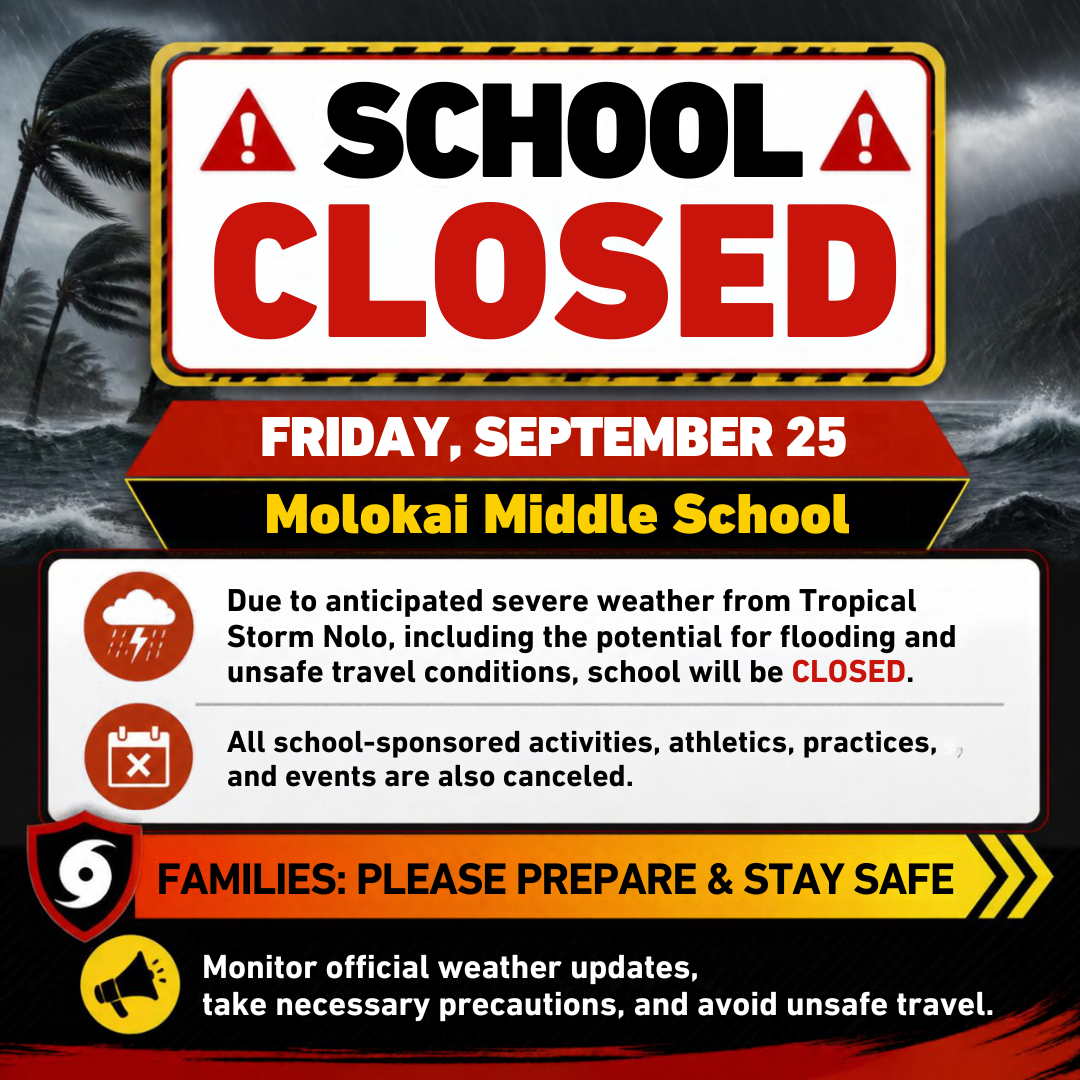 SCHOOL CLOSED

FRIDAY, SEPTEMBER 25

Molokai Middle School

Due to anticipated severe weather from Tropical Storm Nolo, including the potential for flooding and unsafe travel conditions, school will be CLOSED.

All school-sponsored activities, athletics, practices, and events are also canceled.

FAMILIES: PLEASE PREPARE & STAY SAFE

Monitor official weather updates,
take necessary precautions, and avoid unsafe travel.